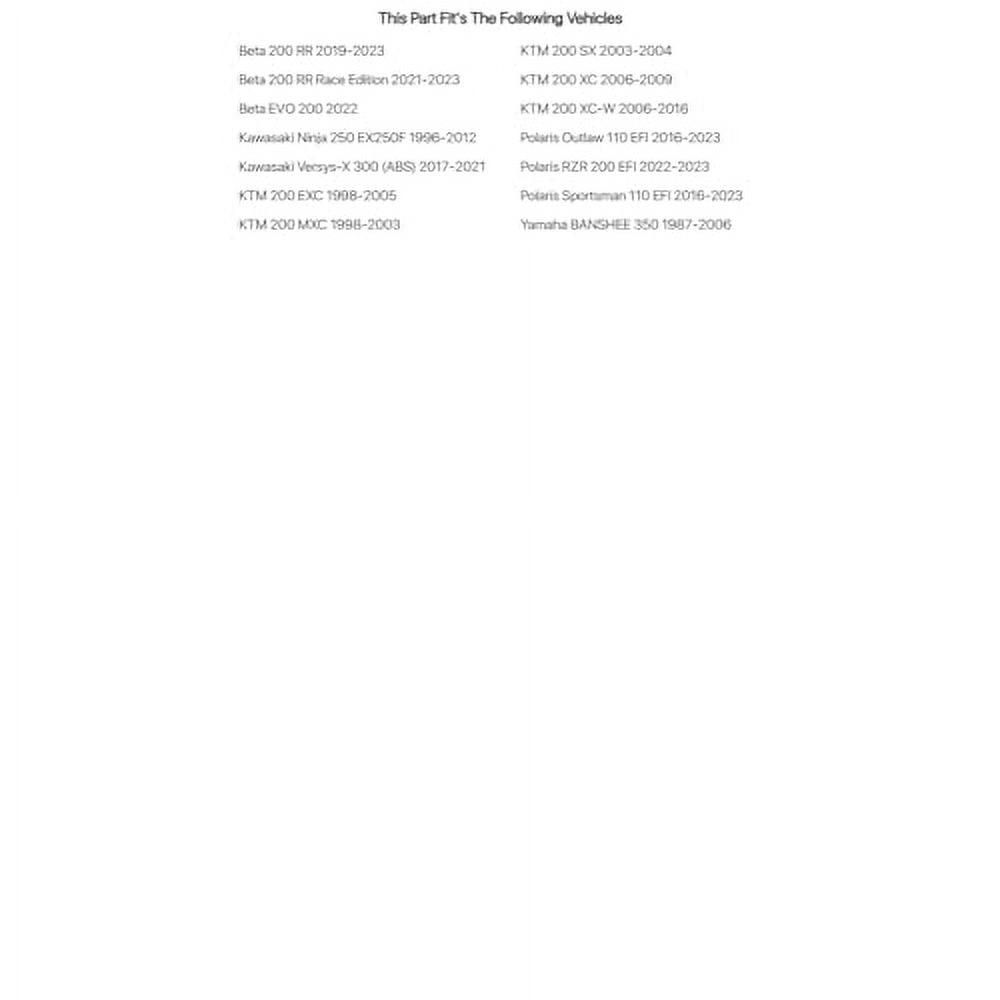 This Part Fit's The Following Vehicles

Beta 200 RR 2019-2023
Beta 200 RR Race Edition 2021-2023
Beta EVO 200 2022
Kawasaki Ninja 250 EX250F 1996-2012
Kawasaki Versys-X 300 (ABS) 2017-2021
KTM 200 EXC 1998-2005
KTM 200 MXC 1998-2003

KTM 200 SX 2003-2004
KTM 200 XC 2006-2009
KTM 200 XC-W 2006-2016
Polaris Outlaw 110 EFI 2016-2023
Polaris RZR 200 EFI 2022-2023
Polaris Sportsman 110 EFI 2016-2023
Yamaha BANSHEE 350 1987-2006